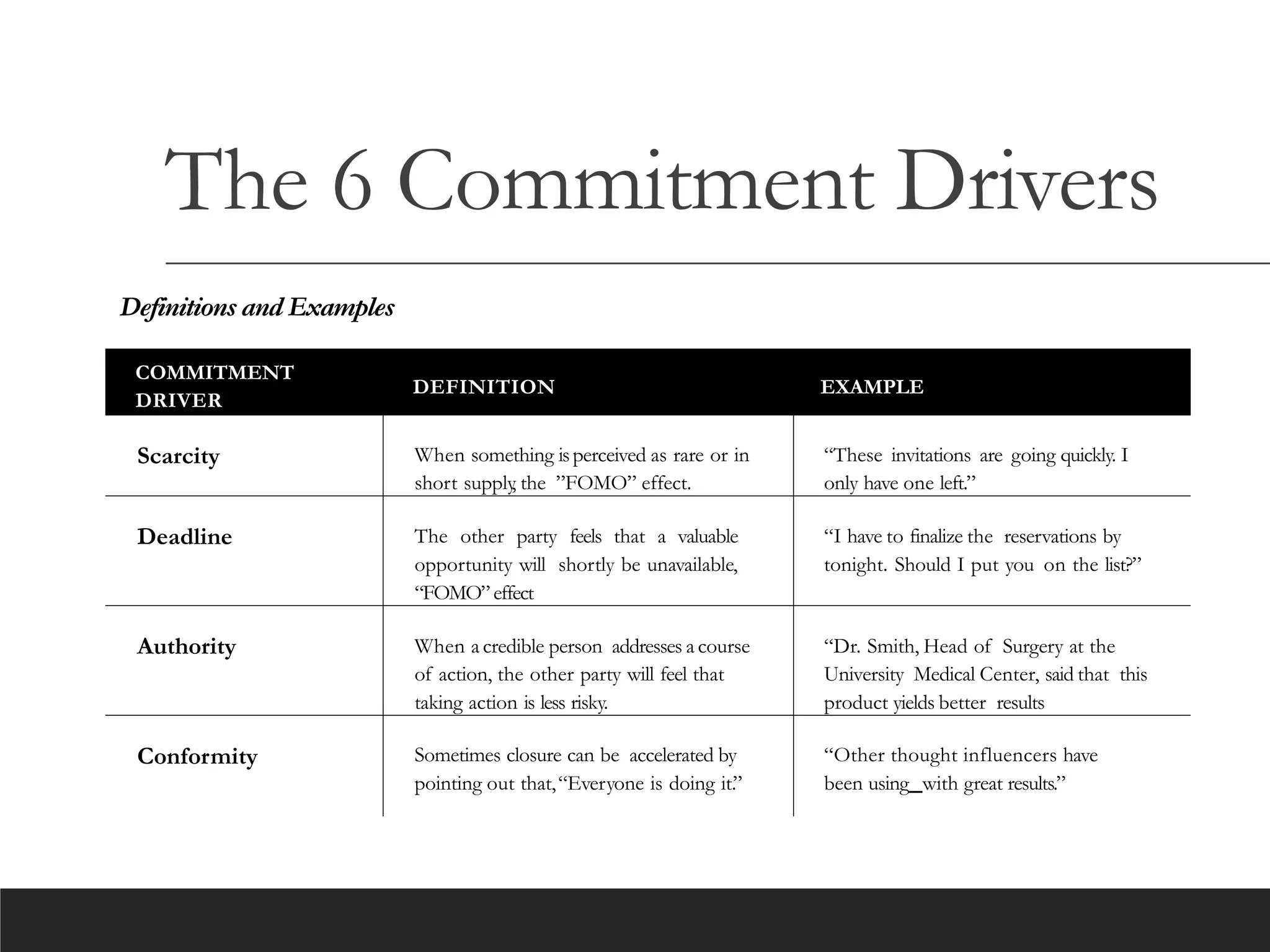 The 6 Commitment Drivers

Definitions and Examples

| COMMITMENT DRIVER | DEFINITION | EXAMPLE |
|---|---|---|
| Scarcity | When something is perceived as rare or in short supply, the ”FOMO” effect. | “These invitations are going quickly. I only have one left.” |
| Deadline | The other party feels that a valuable opportunity will shortly be unavailable, “FOMO” effect | “I have to finalize the reservations by tonight. Should I put you on the list?” |
| Authority | When a credible person addresses a course of action, the other party will feel that taking action is less risky. | “Dr. Smith, Head of Surgery at the University Medical Center, said that this product yields better results |
| Conformity | Sometimes closure can be accelerated by pointing out that, “Everyone is doing it.” | “Other thought influencers have been using_with great results.” |